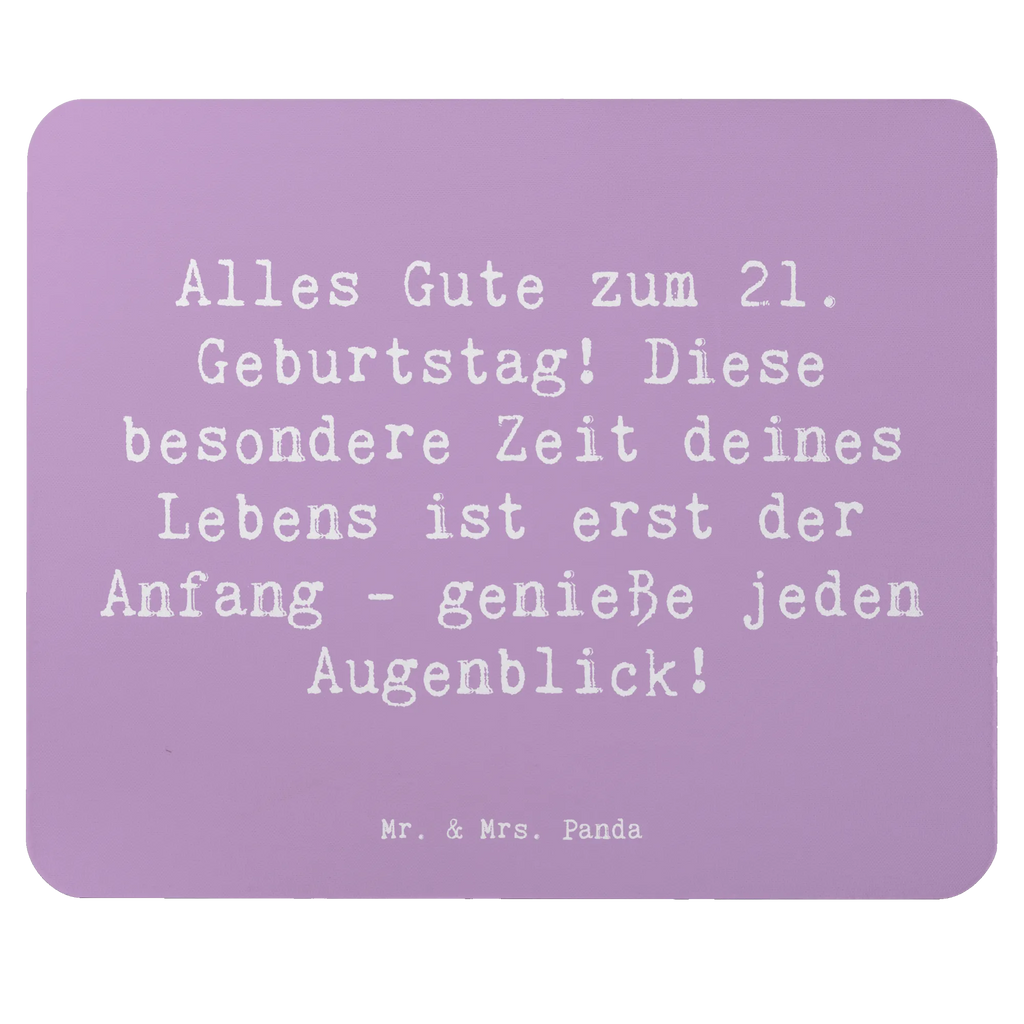 Alles Gute zum 21. Geburtstag! Diese besondere Zeit deines Lebens ist erst der Anfang - genieße jeden Augenblick!

Mr. & Mrs. Panda